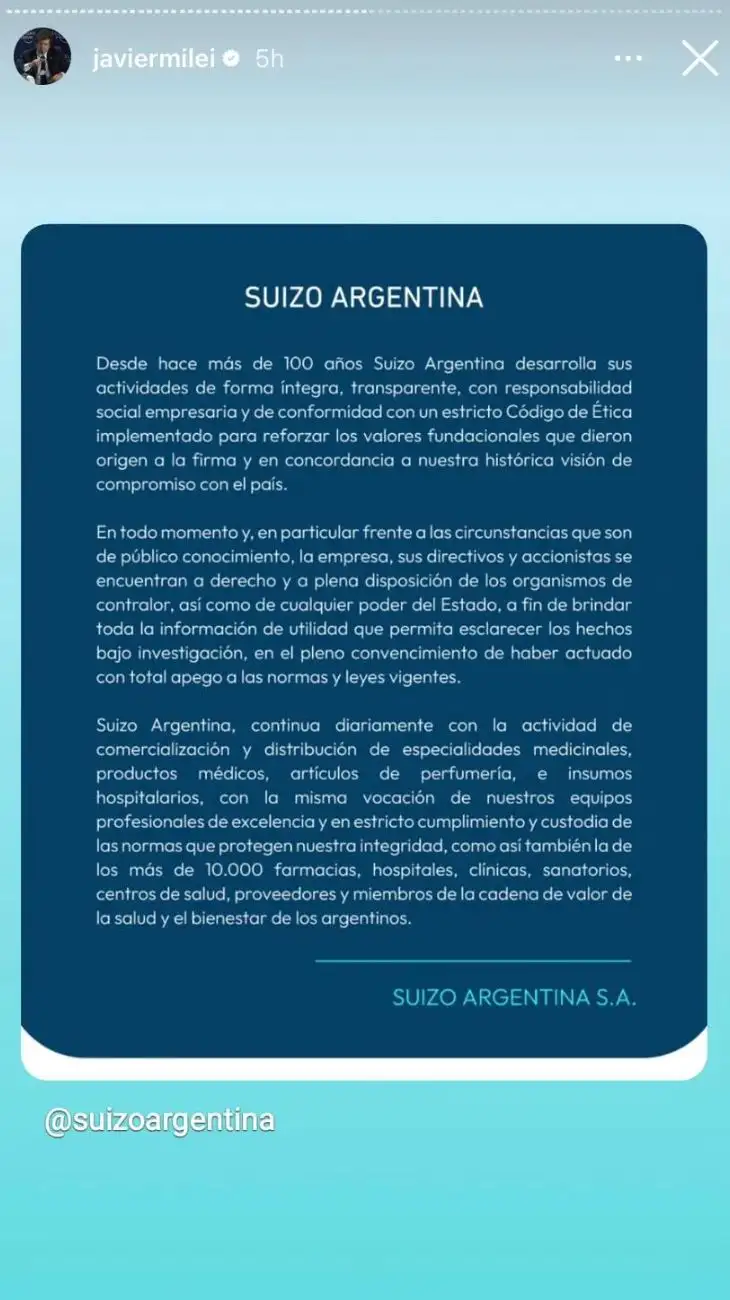 javiermilei 5h

SUIZO ARGENTINA

Desde hace más de 100 años Suizo Argentina desarrolla sus actividades de forma íntegra, transparente, con responsabilidad social empresaria y de conformidad con un estricto Código de Ética implementado para reforzar los valores fundacionales que dieron origen a la firma y en concordancia a nuestra histórica visión de compromiso con el país.

En todo momento y, en particular frente a las circunstancias que son de público conocimiento, la empresa, sus directivos y accionistas se encuentran a derecho y a plena disposición de los organismos de contralor, así como de cualquier poder del Estado, a fin de brindar toda la información de utilidad que permita esclarecer los hechos bajo investigación, en el pleno convencimiento de haber actuado con total apego a las normas y leyes vigentes.

Suizo Argentina, continua diariamente con la actividad de comercialización y distribución de especialidades medicinales, productos médicos, artículos de perfumería, e insumos hospitalarios, con la misma vocación de nuestros equipos profesionales de excelencia y en estricto cumplimiento y custodia de las normas que protegen nuestra integridad, como así también la de los más de 10.000 farmacias, hospitales, clínicas, sanatorios, centros de salud, proveedores y miembros de la cadena de valor de la salud y el bienestar de los argentinos.

SUIZO ARGENTINA S.A.

@suizoargentina